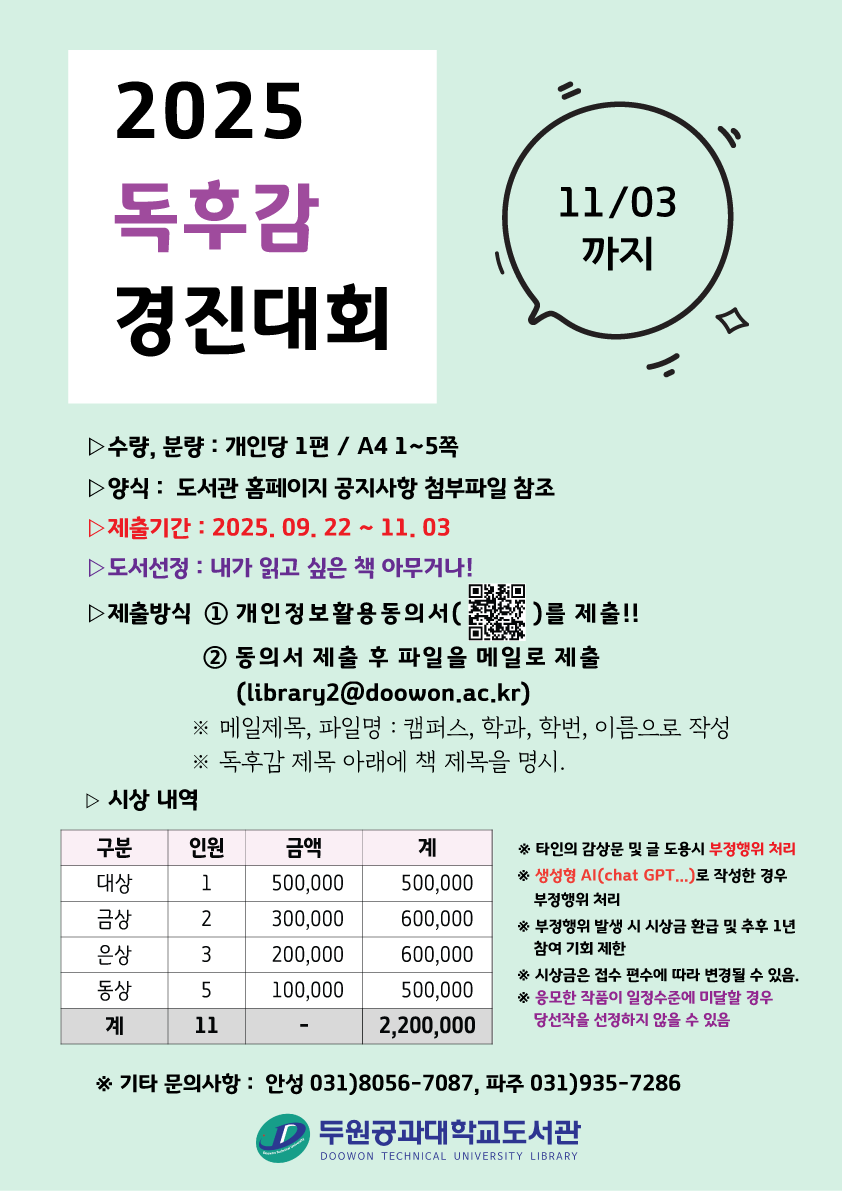 2025
독후감
경진대회

11/03
까지

▷수량, 분량 : 개인당 1편 / A4 1~5쪽

▷양식 : 도서관 홈페이지 공지사항 첨부파일 참조

▷제출기간 : 2025. 09. 22 ~ 11. 03

▷도서선정 : 내가 읽고 싶은 책 아무거나!

▷제출방식 ① 개인정보활용동의서( )를 제출!!

② 동의서 제출 후 파일을 메일로 제출
(library2@doowon.ac.kr)

※ 메일제목, 파일명 : 캠퍼스, 학과, 학번, 이름으로 작성

※ 독후감 제목 아래에 책 제목을 명시.

▷ 시상 내역

| 구분 | 인원 | 금액 | 계 |
|---|---|---|---|
| 대상 | 1 | 500,000 | 500,000 |
| 금상 | 2 | 300,000 | 600,000 |
| 은상 | 3 | 200,000 | 600,000 |
| 동상 | 5 | 100,000 | 500,000 |
| 계 | 11 | - | 2,200,000 |

※ 타인의 감상문 및 글 도용시 부정행위 처리

※ 생성형 AI(chat GPT...)로 작성한 경우 부정행위 처리

※ 부정행위 발생 시 시상금 환급 및 추후 1년 참여 기회 제한

※ 시상금은 접수 편수에 따라 변경될 수 있음.

※ 응모한 작품이 일정수준에 미달할 경우 당선작을 선정하지 않을 수 있음

※ 기타 문의사항 : 안성 031)8056-7087, 파주 031)935-7286

두원공과대학교도서관
DOOWON TECHNICAL UNIVERSITY LIBRARY